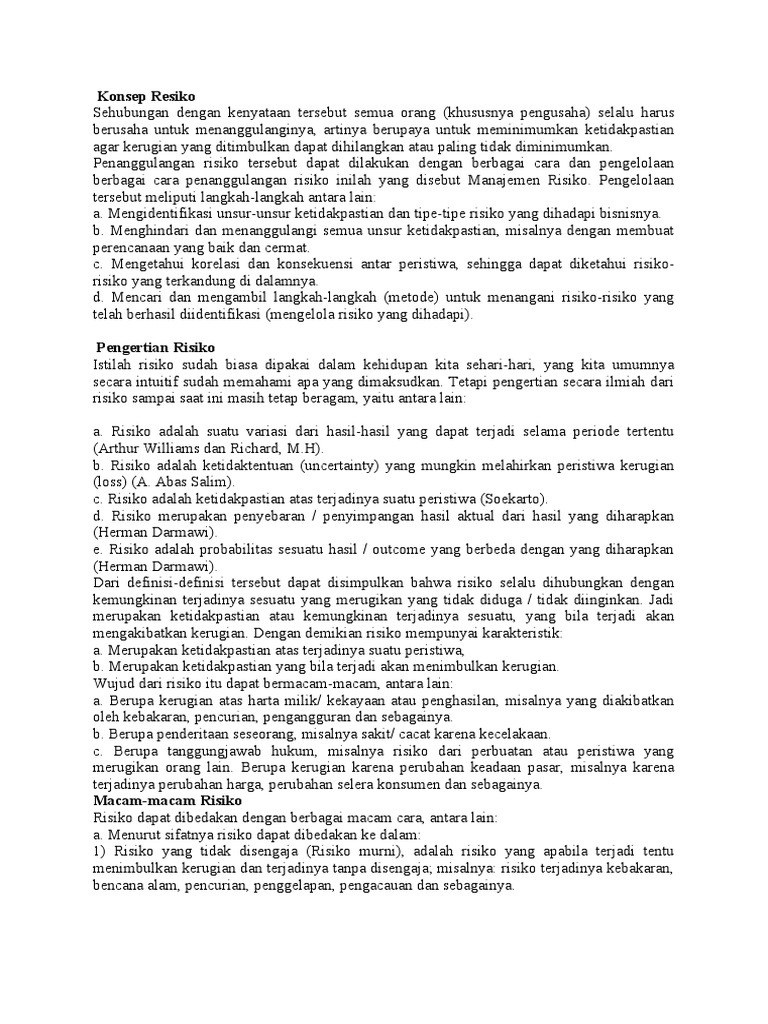 Konsep Resiko
Sehubungan dengan kenyataan tersebut semua orang (khususnya pengusaha) selalu harus berusaha untuk menanggulanginya, artinya berupaya untuk meminimumkan ketidakpastian agar kerugian yang ditimbulkan dapat dihilangkan atau paling tidak diminimumkan.
Penanggulangan risiko tersebut dapat dilakukan dengan berbagai cara dan pengelolaan berbagai cara penanggulangan risiko inilah yang disebut Manajemen Risiko. Pengelolaan tersebut meliputi langkah-langkah antara lain:
a. Mengidentifikasi unsur-unsur ketidakpastian dan tipe-tipe risiko yang dihadapi bisnisnya.
b. Menghindari dan menanggulangi semua unsur ketidakpastian, misalnya dengan membuat perencanaan yang baik dan cermat.
c. Mengetahui korelasi dan konsekuensi antar peristiwa, sehingga dapat diketahui risiko-risiko yang terkandung di dalamnya.
d. Mencari dan mengambil langkah-langkah (metode) untuk menangani risiko-risiko yang telah berhasil diidentifikasi (mengelola risiko yang dihadapi).

Pengertian Risiko
Istilah risiko sudah biasa dipakai dalam kehidupan kita sehari-hari, yang kita umumnya secara intuitif sudah memahami apa yang dimaksudkan. Tetapi pengertian secara ilmiah dari risiko sampai saat ini masih tetap beragam, yaitu antara lain:

a. Risiko adalah suatu variasi dari hasil-hasil yang dapat terjadi selama periode tertentu (Arthur Williams dan Richard, M.H).
b. Risiko adalah ketidaktentuan (uncertainty) yang mungkin melahirkan peristiwa kerugian (loss) (A. Abas Salim).
c. Risiko adalah ketidakpastian atas terjadinya suatu peristiwa (Soekarto).
d. Risiko merupakan penyebaran / penyimpangan hasil aktual dari hasil yang diharapkan (Herman Darmawi).
e. Risiko adalah probabilitas sesuatu hasil / outcome yang berbeda dengan yang diharapkan (Herman Darmawi).
Dari definisi-definisi tersebut dapat disimpulkan bahwa risiko selalu dihubungkan dengan kemungkinan terjadinya sesuatu yang merugikan yang tidak diduga / tidak diinginkan. Jadi merupakan ketidakpastian atau kemungkinan terjadinya sesuatu, yang bila terjadi akan mengakibatkan kerugian. Dengan demikian risiko mempunyai karakteristik:
a. Merupakan ketidakpastian atas terjadinya suatu peristiwa,
b. Merupakan ketidakpastian yang bila terjadi akan menimbulkan kerugian.
Wujud dari risiko itu dapat bermacam-macam, antara lain:
a. Berupa kerugian atas harta milik/ kekayaan atau penghasilan, misalnya yang diakibatkan oleh kebakaran, pencurian, pengangguran dan sebagainya.
b. Berupa penderitaan seseorang, misalnya sakit/ cacat karena kecelakaan.
c. Berupa tanggungjawab hukum, misalnya risiko dari perbuatan atau peristiwa yang merugikan orang lain. Berupa kerugian karena perubahan keadaan pasar, misalnya karena terjadinya perubahan harga, perubahan selera konsumen dan sebagainya.
Macam-macam Risiko
Risiko dapat dibedakan dengan berbagai macam cara, antara lain:
a. Menurut sifatnya risiko dapat dibedakan ke dalam:
1) Risiko yang tidak disengaja (Risiko murni), adalah risiko yang apabila terjadi tentu menimbulkan kerugian dan terjadinya tanpa disengaja; misalnya: risiko terjadinya kebakaran, bencana alam, pencurian, penggelapan, pengacauan dan sebagainya.